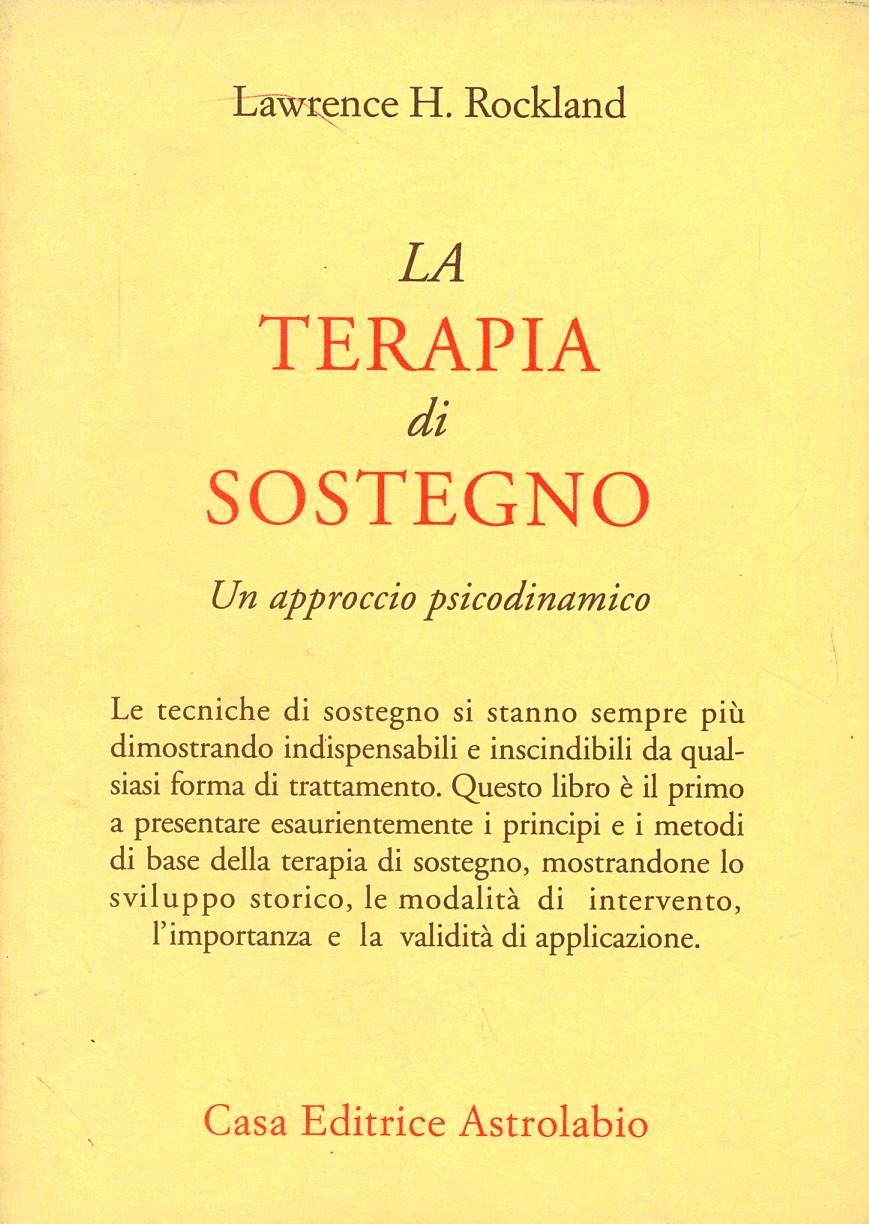 Lawrence H. Rockland

LA
TERAPIA
di
SOSTEGNO

Un approccio psicodinamico

Le tecniche di sostegno si stanno sempre più dimostrando indispensabili e inscindibili da qualsiasi forma di trattamento. Questo libro è il primo a presentare esaurientemente i principi e i metodi di base della terapia di sostegno, mostrandone lo sviluppo storico, le modalità di intervento, l'importanza e la validità di applicazione.

Casa Editrice Astrolabio